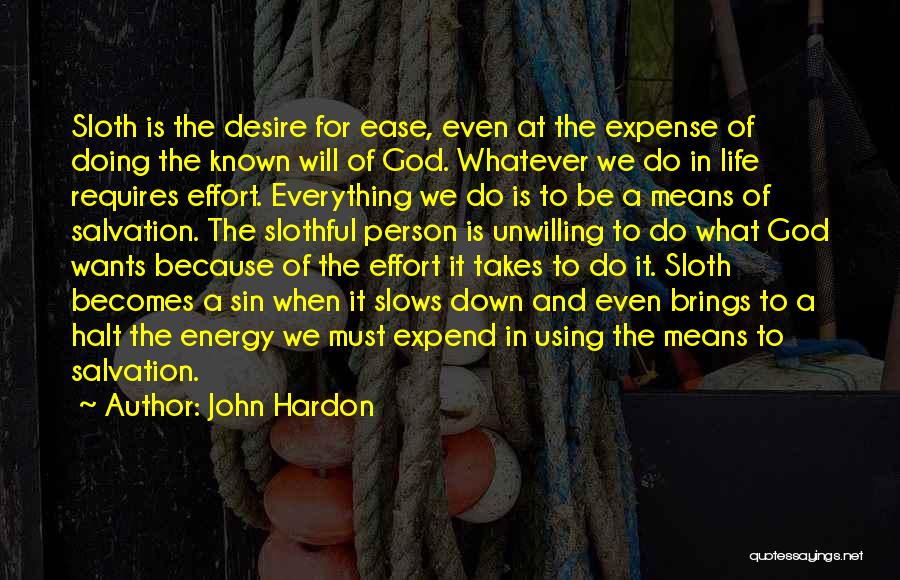 Sloth is the desire for ease, even at the expense of doing the known will of God. Whatever we do in life requires effort. Everything we do is to be a means of salvation. The slothful person is unwilling to do what God wants because of the effort it takes to do it. Sloth becomes a sin when it slows down and even brings to a halt the energy we must expend in using the means to salvation.

~ Author: John Hardon

quotessayings.net